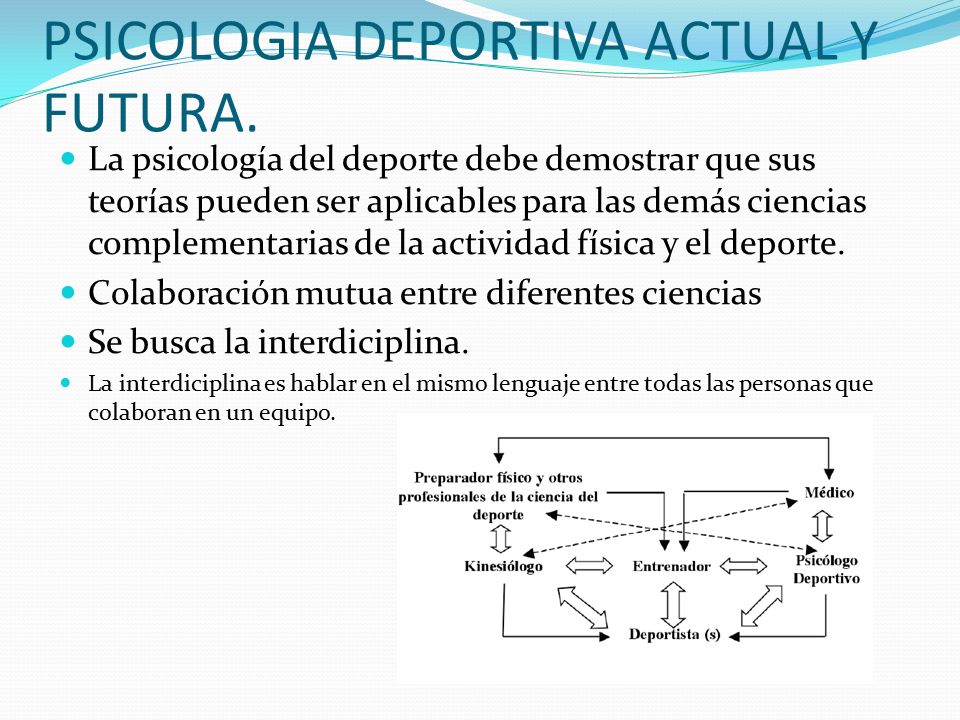 PSICOLOGIA DEPORTIVA ACTUAL Y FUTURA.

La psicología del deporte debe demostrar que sus teorías pueden ser aplicables para las demás ciencias complementarias de la actividad física y el deporte.

Colaboración mutua entre diferentes ciencias

Se busca la interdiciplina.

La interdiciplina es hablar en el mismo lenguaje entre todas las personas que colaboran en un equipo.

Preparador físico y otros profesionales de la ciencia del deporte

Médico

Kinesiólogo

Entrenador

Psicólogo Deportivo

Deportista (s)